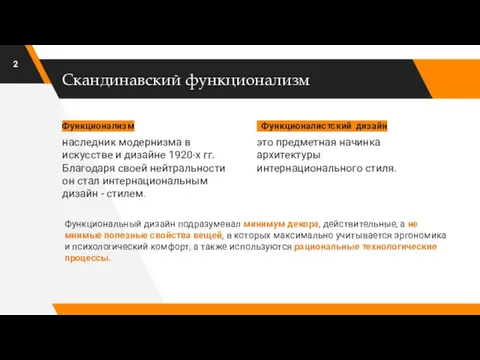 2

Скандинавский функционализм

Функционализм

наследник модернизма в искусстве и дизайне 1920-х гг. Благодаря своей нейтральности он стал интернациональным дизайн - стилем.

Функционалистский дизайн

это предметная начинка архитектуры интернационального стиля.

Функциональный дизайн подразумевал минимум декора, действительные, а не мнимые полезные свойства вещей, в которых максимально учитывается эргономика и психологический комфорт, а также используются рациональные технологические процессы.